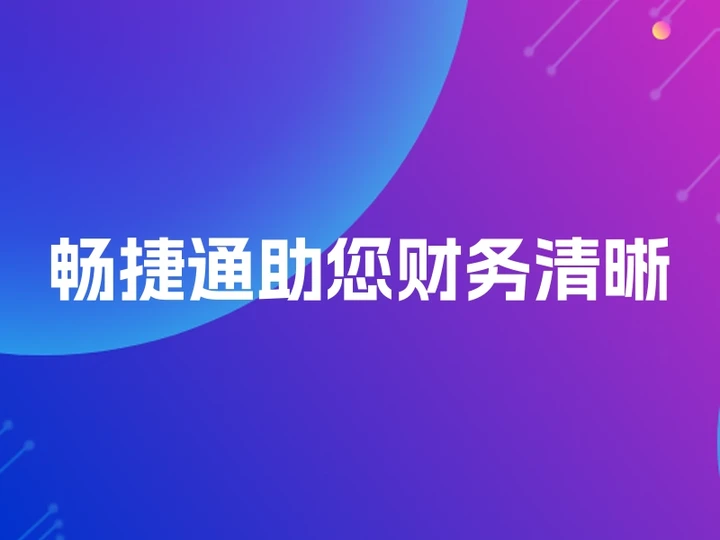 畅捷通助您财务清晰